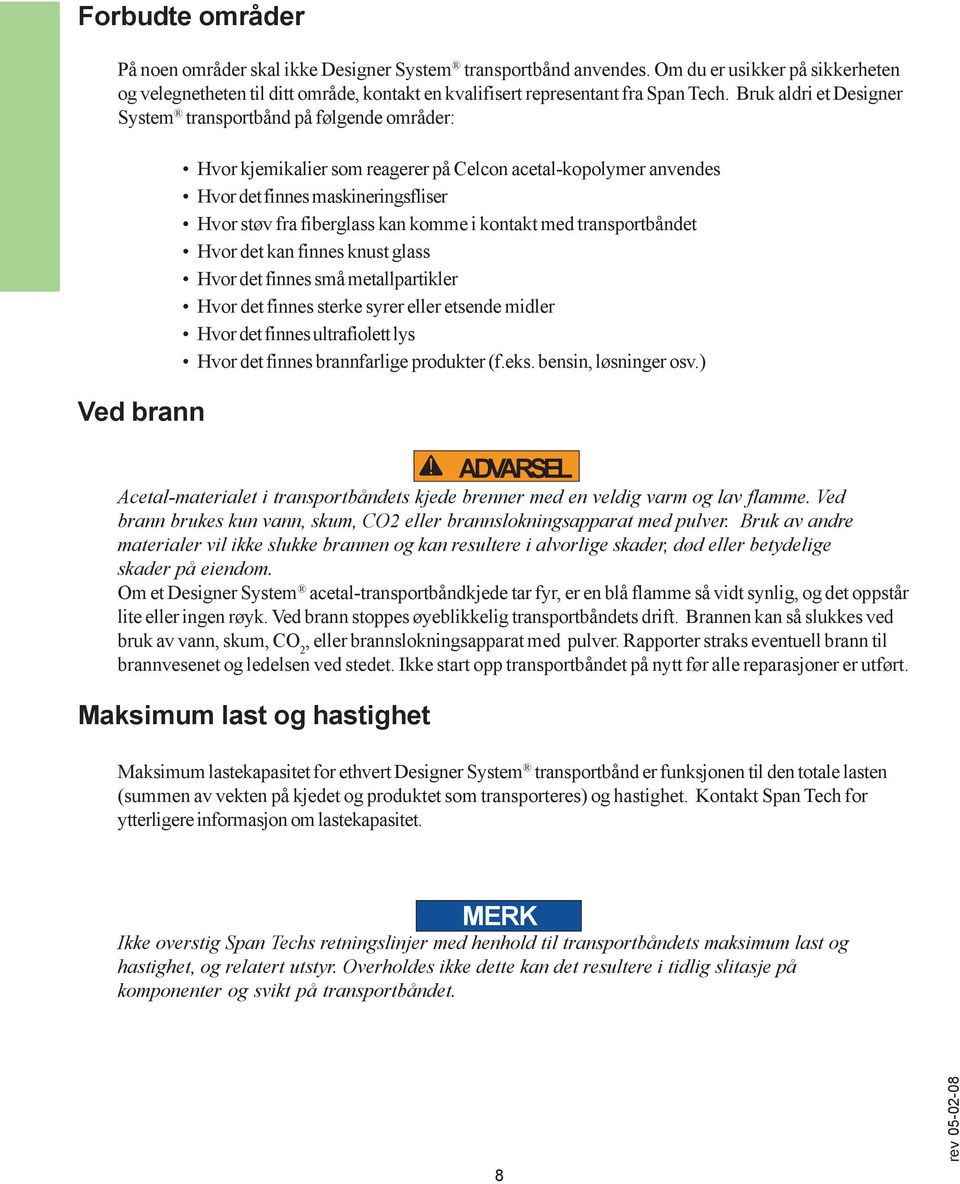 Forbudte områder

På noen områder skal ikke Designer System® transportbånd anvendes. Om du er usikker på sikkerheten og velegnetheten til ditt område, kontakt en kvalifisert representant fra Span Tech. Bruk aldri et Designer System® transportbånd på følgende områder:

• Hvor kjemikalier som reagerer på Celcon acetal-kopolymer anvendes
• Hvor det finnes maskineringsfliser
• Hvor støv fra fiberglass kan komme i kontakt med transportbåndet
• Hvor det kan finnes knust glass
• Hvor det finnes små metallpartikler
• Hvor det finnes sterke syrer eller etsende midler
• Hvor det finnes ultrafiolett lys
• Hvor det finnes brannfarlige produkter (f.eks. bensin, løsninger osv.)

Ved brann

ADVARSEL

Acetal-materialet i transportbåndets kjede brenner med en veldig varm og lav flamme. Ved brann brukes kun vann, skum, CO2 eller brannslokningsapparat med pulver. Bruk av andre materialer vil ikke slukke brannen og kan resultere i alvorlige skader, død eller betydelige skader på eiendom.
Om et Designer System® acetal-transportbåndkjede tar fyr, er en blå flamme så vidt synlig, og det oppstår lite eller ingen røyk. Ved brann stoppes øyeblikkelig transportbåndets drift. Brannen kan så slukkes ved bruk av vann, skum, $CO_2$, eller brannslokningsapparat med pulver. Rapporter straks eventuell brann til brannvesenet og ledelsen ved stedet. Ikke start opp transportbåndet på nytt før alle reparasjoner er utført.

Maksimum last og hastighet

Maksimum lastekapasitet for ethvert Designer System® transportbånd er funksjonen til den totale lasten (summen av vekten på kjedet og produktet som transporteres) og hastighet. Kontakt Span Tech for ytterligere informasjon om lastekapasitet.

MERK

Ikke overstig Span Techs retningslinjer med henhold til transportbåndets maksimum last og hastighet, og relatert utstyr. Overholdes ikke dette kan det resultere i tidlig slitasje på komponenter og svikt på transportbåndet.

8

rev 05-02-08